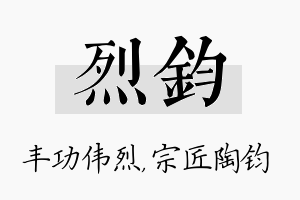 烈钧

丰功伟烈，宗匠陶钧